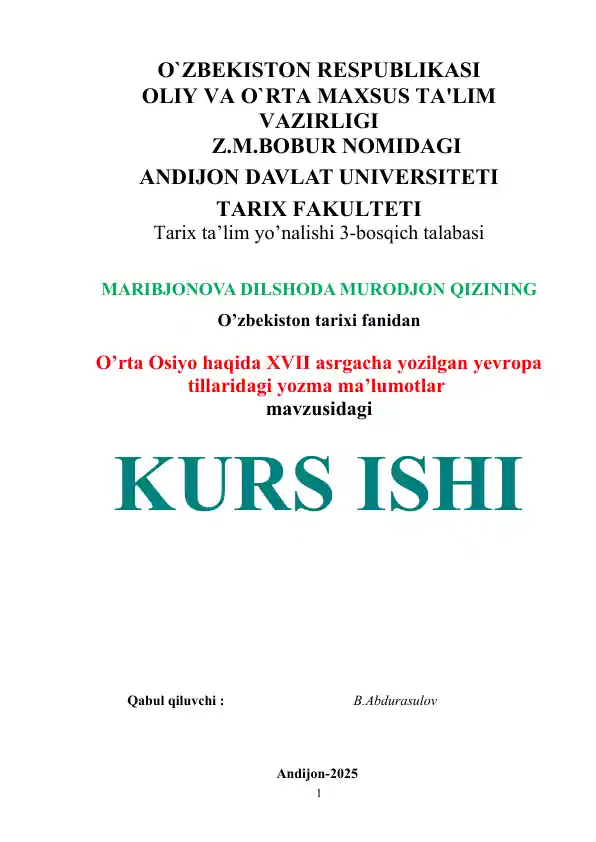 O`ZBEKISTON RESPUBLIKASI
OLIY VA O`RTA MAXSUS TA'LIM VAZIRLIGI
Z.M.BOBUR NOMIDAGI
ANDIJON DAVLAT UNIVERSITETI
TARIX FAKULTETI
Tarix ta’lim yo’nalishi 3-bosqich talabasi

MARIBJONOVA DILSHODA MURODJON QIZINING
O’zbekiston tarixi fanidan

O’rta Osiyo haqida XVII asrgacha yozilgan yevropa tillaridagi yozma ma’lumotlar
mavzusidagi

KURS ISHI

Qabul qiluvchi : B.Abdurasulov

Andijon-2025
1